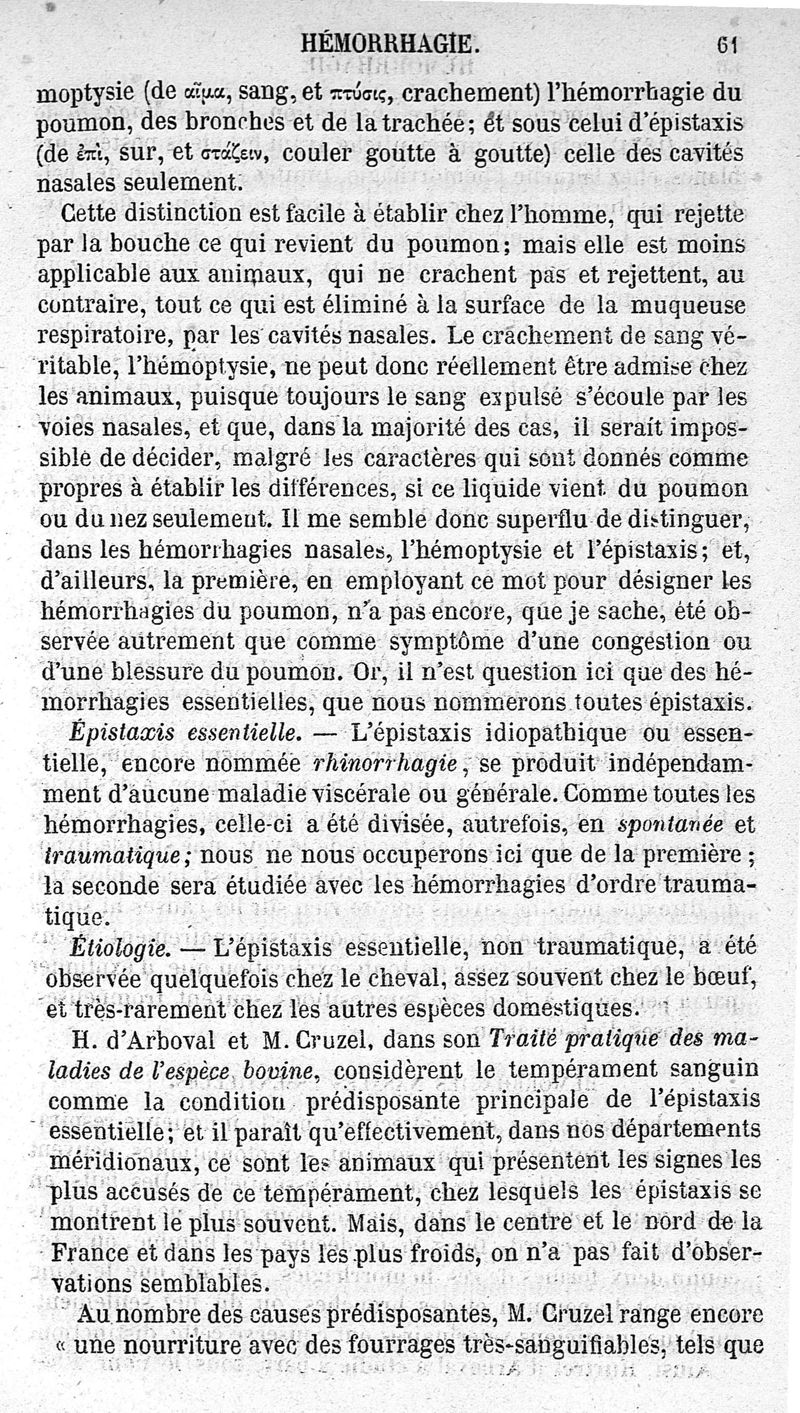 HÉMORRHAGIE. 61

moptysie (de αἷμα, sang, et πτύσις, crachement) l'hémorrhagie du poumon, des bronches et de la trachée; et sous celui d'épistaxis (de ἐπί, sur, et στάζειν, couler goutte à goutte) celle des cavités nasales seulement.

Cette distinction est facile à établir chez l'homme, qui rejette par la bouche ce qui revient du poumon; mais elle est moins applicable aux animaux, qui ne crachent pas et rejettent, au contraire, tout ce qui est éliminé à la surface de la muqueuse respiratoire, par les cavités nasales. Le crachement de sang véritable, l'hémoptysie, ne peut donc réellement être admise chez les animaux, puisque toujours le sang expulsé s'écoule par les voies nasales, et que, dans la majorité des cas, il serait impossible de décider, malgré les caractères qui sont donnés comme propres à établir les différences, si ce liquide vient du poumon ou du nez seulement. Il me semble donc superflu de distinguer, dans les hémorrhagies nasales, l'hémoptysie et l'épistaxis; et, d'ailleurs, la première, en employant ce mot pour désigner les hémorrhagies du poumon, n'a pas encore, que je sache, été observée autrement que comme symptôme d'une congestion ou d'une blessure du poumon. Or, il n'est question ici que des hémorrhagies essentielles, que nous nommerons toutes épistaxis.

Épistaxis essentielle. — L'épistaxis idiopathique ou essentielle, encore nommée rhinorrhagie, se produit indépendamment d'aucune maladie viscérale ou générale. Comme toutes les hémorrhagies, celle-ci a été divisée, autrefois, en spontanée et traumatique; nous ne nous occuperons ici que de la première; la seconde sera étudiée avec les hémorrhagies d'ordre traumatique.

Étiologie. — L'épistaxis essentielle, non traumatique, a été observée quelquefois chez le cheval, assez souvent chez le bœuf, et très-rarement chez les autres espèces domestiques.

H. d'Arboval et M. Cruzel, dans son Traité pratique des maladies de l'espèce bovine, considèrent le tempérament sanguin comme la condition prédisposante principale de l'épistaxis essentielle; et il paraît qu'effectivement, dans nos départements méridionaux, ce sont les animaux qui présentent les signes les plus accusés de ce tempérament, chez lesquels les épistaxis se montrent le plus souvent. Mais, dans le centre et le nord de la France et dans les pays les plus froids, on n'a pas fait d'observations semblables.

Au nombre des causes prédisposantes, M. Cruzel range encore « une nourriture avec des fourrages très-sanguifiables, tels que